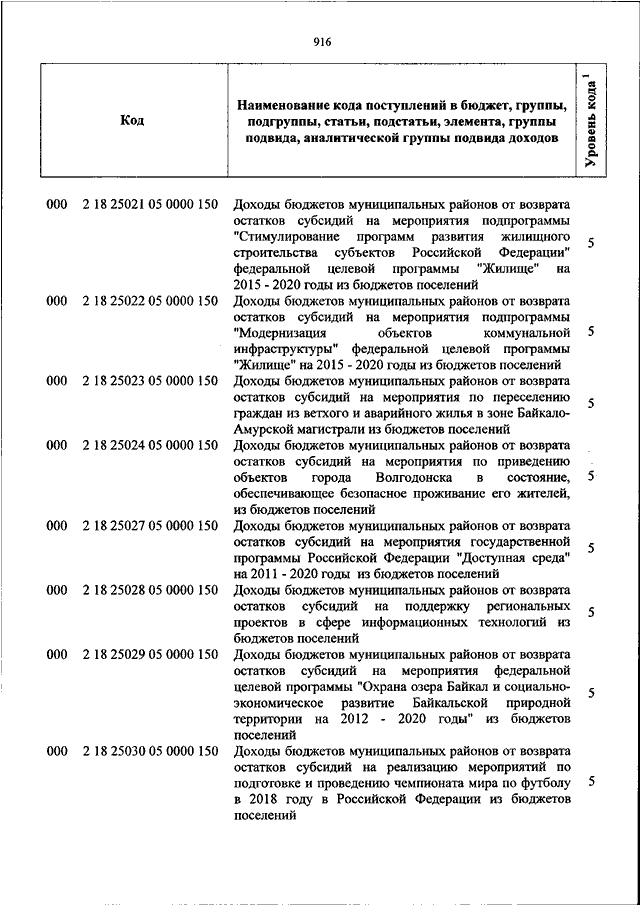 916

| Код | Наименование кода поступлений в бюджет, группы, подгруппы, статьи, подстатьи, элемента, группы подвида, аналитической группы подвида доходов | Уровень кода $^1$ |
|---|---|---|
| 000 2 18 25021 05 0000 150 | Доходы бюджетов муниципальных районов от возврата остатков субсидий на мероприятия подпрограммы "Стимулирование программ развития жилищного строительства субъектов Российской Федерации" федеральной целевой программы "Жилище" на 2015 - 2020 годы из бюджетов поселений | 5 |
| 000 2 18 25022 05 0000 150 | Доходы бюджетов муниципальных районов от возврата остатков субсидий на мероприятия подпрограммы "Модернизация объектов коммунальной инфраструктуры" федеральной целевой программы "Жилище" на 2015 - 2020 годы из бюджетов поселений | 5 |
| 000 2 18 25023 05 0000 150 | Доходы бюджетов муниципальных районов от возврата остатков субсидий на мероприятия по переселению граждан из ветхого и аварийного жилья в зоне Байкало-Амурской магистрали из бюджетов поселений | 5 |
| 000 2 18 25024 05 0000 150 | Доходы бюджетов муниципальных районов от возврата остатков субсидий на мероприятия по приведению объектов города Волгодонска в состояние, обеспечивающее безопасное проживание его жителей, из бюджетов поселений | 5 |
| 000 2 18 25027 05 0000 150 | Доходы бюджетов муниципальных районов от возврата остатков субсидий на мероприятия государственной программы Российской Федерации "Доступная среда" на 2011 - 2020 годы из бюджетов поселений | 5 |
| 000 2 18 25028 05 0000 150 | Доходы бюджетов муниципальных районов от возврата остатков субсидий на поддержку региональных проектов в сфере информационных технологий из бюджетов поселений | 5 |
| 000 2 18 25029 05 0000 150 | Доходы бюджетов муниципальных районов от возврата остатков субсидий на мероприятия федеральной целевой программы "Охрана озера Байкал и социально-экономическое развитие Байкальской природной территории на 2012 - 2020 годы" из бюджетов поселений | 5 |
| 000 2 18 25030 05 0000 150 | Доходы бюджетов муниципальных районов от возврата остатков субсидий на реализацию мероприятий по подготовке и проведению чемпионата мира по футболу в 2018 году в Российской Федерации из бюджетов поселений | 5 |